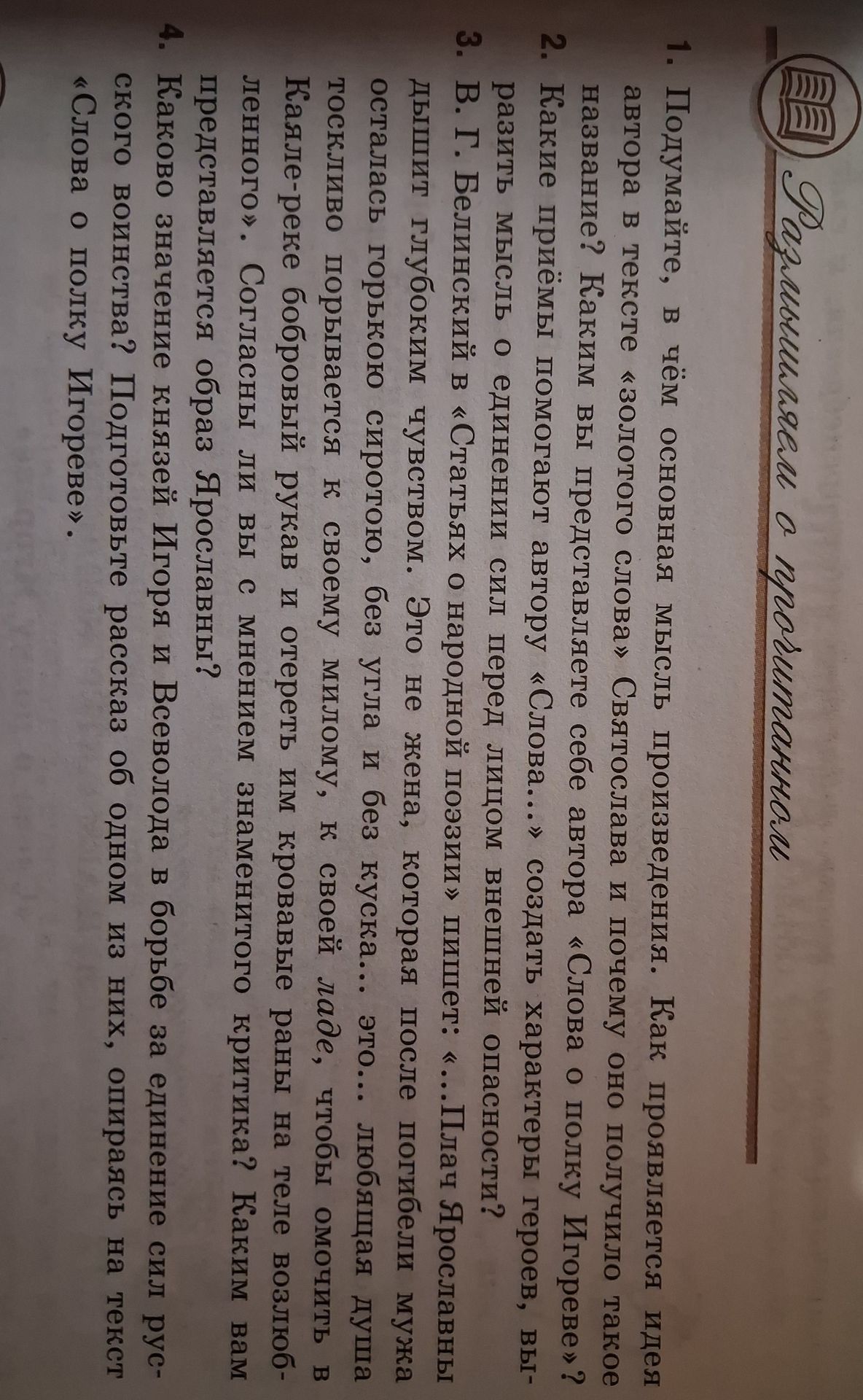 Размышляем о прочитанном

1. Подумайте, в чём основная мысль произведения. Как проявляется идея автора в тексте «золотого слова» Святослава и почему оно получило такое название? Каким вы представляете себе автора «Слова о полку Игореве»?

2. Какие приёмы помогают автору «Слова...» создать характеры героев, выразить мысль о единении сил перед лицом внешней опасности?

3. В. Г. Белинский в «Статьях о народной поэзии» пишет: «...Плач Ярославны дышит глубоким чувством. Это не жена, которая после погибели мужа осталась горькою сиротою, без угла и без куска... это... любящая душа тоскливо порывается к своему милому, к своей ладе, чтобы омочить в Каяле-реке бобровый рукав и отереть им кровавые раны на теле возлюбленного». Согласны ли вы с мнением знаменитого критика? Каким вам представляется образ Ярославны?

4. Каково значение князей Игоря и Всеволода в борьбе за единение сил русского воинства? Подготовьте рассказ об одном из них, опираясь на текст «Слова о полку Игореве».